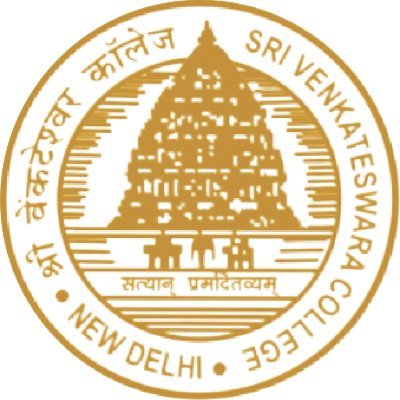 श्री वेंकटेश्वर कॉलेज SRI VENKATESWARA COLLEGE • NEW DELHI •

सत्यान् प्रमदितव्यम्